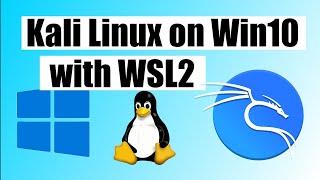 Kali Linux on Win10
with WSL2